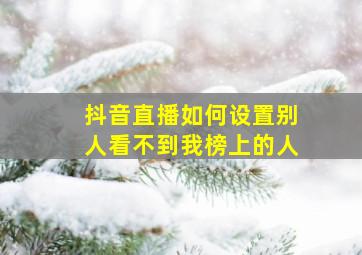 抖音直播如何设置别人看不到我榜上的人